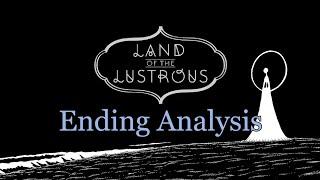 LAND
OF THE
LUSTROUS

Ending Analysis